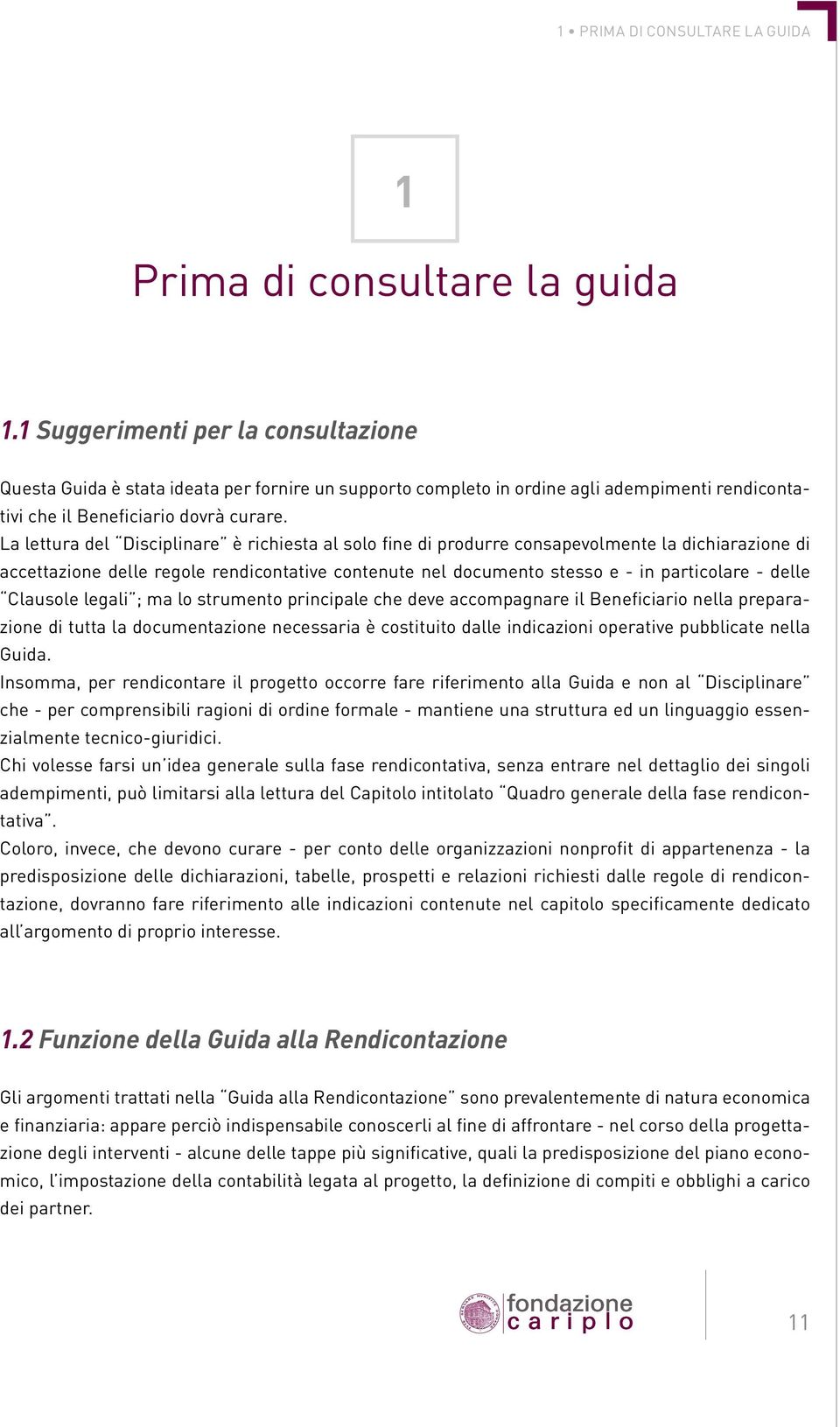 1 • PRIMA DI CONSULTARE LA GUIDA

1

Prima di consultare la guida

1.1 Suggerimenti per la consultazione

Questa Guida è stata ideata per fornire un supporto completo in ordine agli adempimenti rendicontativi che il Beneficiario dovrà curare.
La lettura del "Disciplinare" è richiesta al solo fine di produrre consapevolmente la dichiarazione di accettazione delle regole rendicontative contenute nel documento stesso e - in particolare - delle "Clausole legali"; ma lo strumento principale che deve accompagnare il Beneficiario nella preparazione di tutta la documentazione necessaria è costituito dalle indicazioni operative pubblicate nella Guida.
Insomma, per rendicontare il progetto occorre fare riferimento alla Guida e non al "Disciplinare" che - per comprensibili ragioni di ordine formale - mantiene una struttura ed un linguaggio essenzialmente tecnico-giuridici.
Chi volesse farsi un'idea generale sulla fase rendicontativa, senza entrare nel dettaglio dei singoli adempimenti, può limitarsi alla lettura del Capitolo intitolato "Quadro generale della fase rendicontativa".
Coloro, invece, che devono curare - per conto delle organizzazioni nonprofit di appartenenza - la predisposizione delle dichiarazioni, tabelle, prospetti e relazioni richiesti dalle regole di rendicontazione, dovranno fare riferimento alle indicazioni contenute nel capitolo specificamente dedicato all'argomento di proprio interesse.

1.2 Funzione della Guida alla Rendicontazione

Gli argomenti trattati nella "Guida alla Rendicontazione" sono prevalentemente di natura economica e finanziaria: appare perciò indispensabile conoscerli al fine di affrontare - nel corso della progettazione degli interventi - alcune delle tappe più significative, quali la predisposizione del piano economico, l'impostazione della contabilità legata al progetto, la definizione di compiti e obblighi a carico dei partner.

fondazione cariplo

11